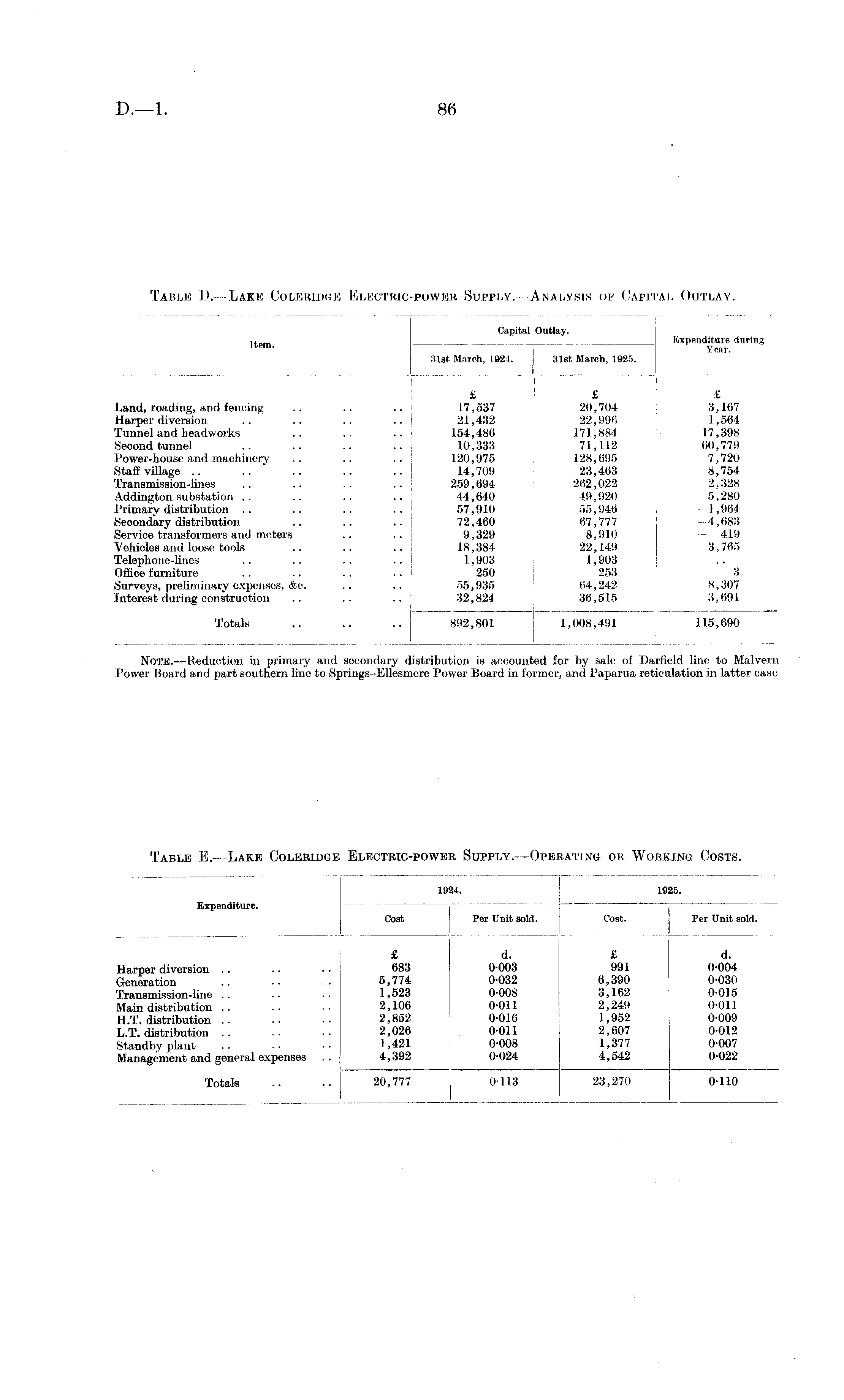 D.—1.

86

TABLE D.—LAKE COLERIDGE ELECTRIC-POWER SUPPLY.—ANALYSIS OF CAPITAL OUTLAY.

| Item. | Capital Outlay. 31st March, 1924. | Capital Outlay. 31st March, 1925. | Expenditure during Year. |
|---|---|---|---|
| | £ | £ | £ |
| Land, roading, and fencing .. .. .. | 17,537 | 20,704 | 3,167 |
| Harper diversion .. .. .. .. | 21,432 | 22,996 | 1,564 |
| Tunnel and headworks .. .. .. | 154,486 | 171,884 | 17,398 |
| Second tunnel .. .. .. .. | 10,333 | 71,112 | 60,779 |
| Power-house and machinery .. .. .. | 120,975 | 128,695 | 7,720 |
| Staff village .. .. .. .. .. | 14,709 | 23,463 | 8,754 |
| Transmission-lines .. .. .. .. | 259,694 | 262,022 | 2,328 |
| Addington substation .. .. .. .. | 44,640 | 49,920 | 5,280 |
| Primary distribution .. .. .. .. | 57,910 | 55,946 | −1,964 |
| Secondary distribution .. .. .. | 72,460 | 67,777 | −4,683 |
| Service transformers and meters .. .. | 9,329 | 8,910 | − 419 |
| Vehicles and loose tools .. .. .. | 18,384 | 22,149 | 3,765 |
| Telephone-lines .. .. .. .. | 1,903 | 1,903 | .. |
| Office furniture .. .. .. .. | 250 | 253 | 3 |
| Surveys, preliminary expenses, &c. .. .. | 55,935 | 64,242 | 8,307 |
| Interest during construction .. .. .. | 32,824 | 36,515 | 3,691 |
| Totals .. .. .. | 892,801 | 1,008,491 | 115,690 |

NOTE.—Reduction in primary and secondary distribution is accounted for by sale of Darfield line to Malvern Power Board and part southern line to Springs–Ellesmere Power Board in former, and Paparua reticulation in latter case

TABLE E.—LAKE COLERIDGE ELECTRIC-POWER SUPPLY.—OPERATING OR WORKING COSTS.

| Expenditure. | 1924. Cost | 1924. Per Unit sold. | 1925. Cost. | 1925. Per Unit sold. |
|---|---|---|---|---|
| | £ | d. | £ | d. |
| Harper diversion .. .. .. | 683 | 0·003 | 991 | 0·004 |
| Generation .. .. .. | 5,774 | 0·032 | 6,390 | 0·030 |
| Transmission-line .. .. .. | 1,523 | 0·008 | 3,162 | 0·015 |
| Main distribution .. .. .. | 2,106 | 0·011 | 2,249 | 0·011 |
| H.T. distribution .. .. .. | 2,852 | 0·016 | 1,952 | 0·009 |
| L.T. distribution .. .. .. | 2,026 | 0·011 | 2,607 | 0·012 |
| Standby plant .. .. .. | 1,421 | 0·008 | 1,377 | 0·007 |
| Management and general expenses .. | 4,392 | 0·024 | 4,542 | 0·022 |
| Totals .. .. | 20,777 | 0·113 | 23,270 | 0·110 |